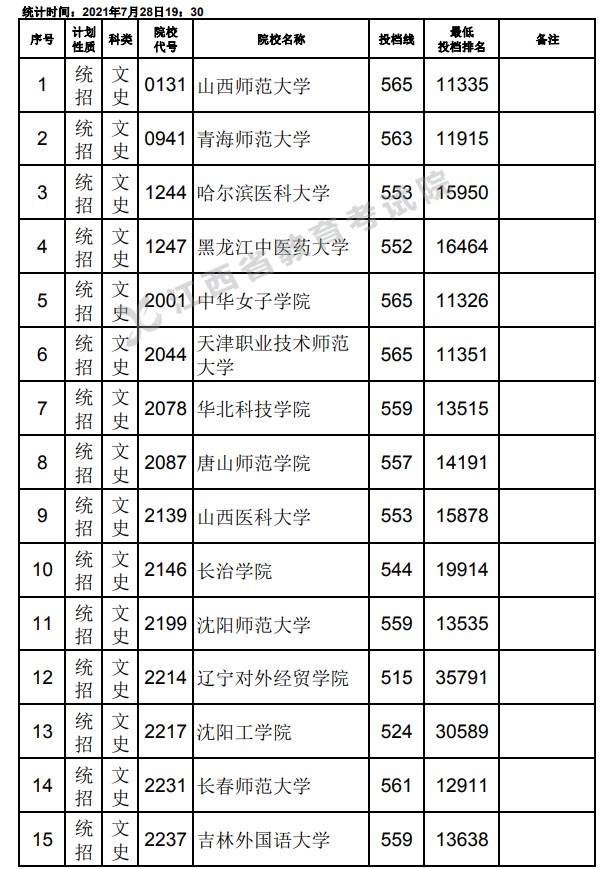 统计时间：2021年7月28日19：30

| 序号 | 计划性质 | 科类 | 院校代号 | 院校名称 | 投档线 | 最低投档排名 | 备注 |
|---|---|---|---|---|---|---|---|
| 1 | 统招 | 文史 | 0131 | 山西师范大学 | 565 | 11335 | |
| 2 | 统招 | 文史 | 0941 | 青海师范大学 | 563 | 11915 | |
| 3 | 统招 | 文史 | 1244 | 哈尔滨医科大学 | 553 | 15950 | |
| 4 | 统招 | 文史 | 1247 | 黑龙江中医药大学 | 552 | 16464 | |
| 5 | 统招 | 文史 | 2001 | 中华女子学院 | 565 | 11326 | |
| 6 | 统招 | 文史 | 2044 | 天津职业技术师范大学 | 565 | 11351 | |
| 7 | 统招 | 文史 | 2078 | 华北科技学院 | 559 | 13515 | |
| 8 | 统招 | 文史 | 2087 | 唐山师范学院 | 557 | 14191 | |
| 9 | 统招 | 文史 | 2139 | 山西医科大学 | 553 | 15878 | |
| 10 | 统招 | 文史 | 2146 | 长治学院 | 544 | 19914 | |
| 11 | 统招 | 文史 | 2199 | 沈阳师范大学 | 559 | 13535 | |
| 12 | 统招 | 文史 | 2214 | 辽宁对外经贸学院 | 515 | 35791 | |
| 13 | 统招 | 文史 | 2217 | 沈阳工学院 | 524 | 30589 | |
| 14 | 统招 | 文史 | 2231 | 长春师范大学 | 561 | 12911 | |
| 15 | 统招 | 文史 | 2237 | 吉林外国语大学 | 559 | 13638 | |

江西省教育考试院